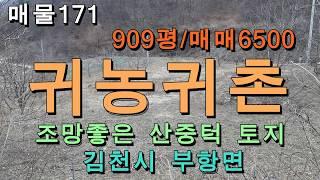 매물171

909평/매매6500

귀농귀촌

조망좋은 산중턱 토지

김천시 부항면